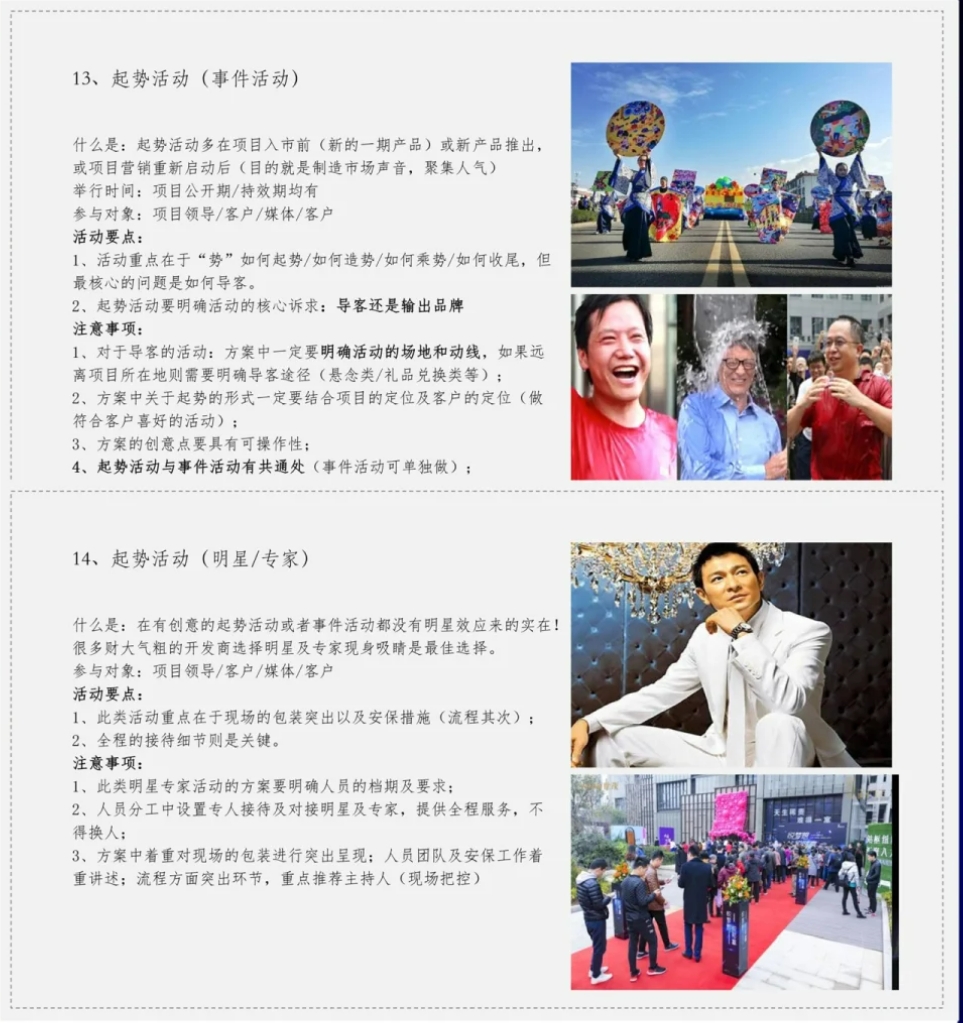 13、起势活动（事件活动）

什么是：起势活动多在项目入市前（新的一期产品）或新产品推出，或项目营销重新启动后（目的就是制造市场声音，聚集人气）
举行时间：项目公开期/持效期均有
参与对象：项目领导/客户/媒体/客户
活动要点：
1、活动重点在于“势”如何起势/如何造势/如何乘势/如何收尾，但最核心的问题是如何导客。
2、起势活动要明确活动的核心诉求：导客还是输出品牌
注意事项：
1、对于导客的活动：方案中一定要明确活动的场地和动线，如果远离项目所在地则需要明确导客途径（悬念类/礼品兑换类等）；
2、方案中关于起势的形式一定要结合项目的定位及客户的定位（做符合客户喜好的活动）；
3、方案的创意点要具有可操作性；
4、起势活动与事件活动有共通处（事件活动可单独做）；

14、起势活动（明星/专家）

什么是：在有创意的起势活动或者事件活动都没有明星效应来的实在！很多财大气粗的开发商选择明星及专家现身吸睛是最佳选择。
参与对象：项目领导/客户/媒体/客户
活动要点：
1、此类活动重点在于现场的包装突出以及安保措施（流程其次）；
2、全程的接待细节则是关键。
注意事项：
1、此类明星专家活动的方案要明确人员的档期及要求；
2、人员分工中设置专人接待及对接明星及专家，提供全程服务，不得换人；
3、方案中着重对现场的包装进行突出呈现；人员团队及安保工作着重讲述；流程方面突出环节，重点推荐主持人（现场把控）